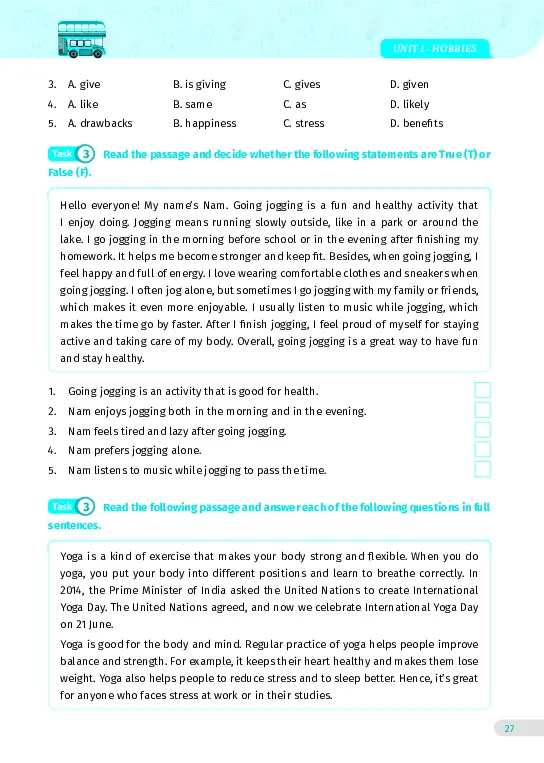 UNIT 1 - HOBBIES

3. A. give B. is giving C. gives D. given
4. A. like B. same C. as D. likely
5. A. drawbacks B. happiness C. stress D. benefits

Task 3 Read the passage and decide whether the following statements are True (T) or False (F).

Hello everyone! My name's Nam. Going jogging is a fun and healthy activity that I enjoy doing. Jogging means running slowly outside, like in a park or around the lake. I go jogging in the morning before school or in the evening after finishing my homework. It helps me become stronger and keep fit. Besides, when going jogging, I feel happy and full of energy. I love wearing comfortable clothes and sneakers when going jogging. I often jog alone, but sometimes I go jogging with my family or friends, which makes it even more enjoyable. I usually listen to music while jogging, which makes the time go by faster. After I finish jogging, I feel proud of myself for staying active and taking care of my body. Overall, going jogging is a great way to have fun and stay healthy.

1. Going jogging is an activity that is good for health.
2. Nam enjoys jogging both in the morning and in the evening.
3. Nam feels tired and lazy after going jogging.
4. Nam prefers jogging alone.
5. Nam listens to music while jogging to pass the time.

Task 3 Read the following passage and answer each of the following questions in full sentences.

Yoga is a kind of exercise that makes your body strong and flexible. When you do yoga, you put your body into different positions and learn to breathe correctly. In 2014, the Prime Minister of India asked the United Nations to create International Yoga Day. The United Nations agreed, and now we celebrate International Yoga Day on 21 June.

Yoga is good for the body and mind. Regular practice of yoga helps people improve balance and strength. For example, it keeps their heart healthy and makes them lose weight. Yoga also helps people to reduce stress and to sleep better. Hence, it's great for anyone who faces stress at work or in their studies.

27